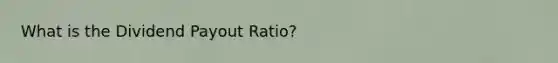 What is the Dividend Payout Ratio?